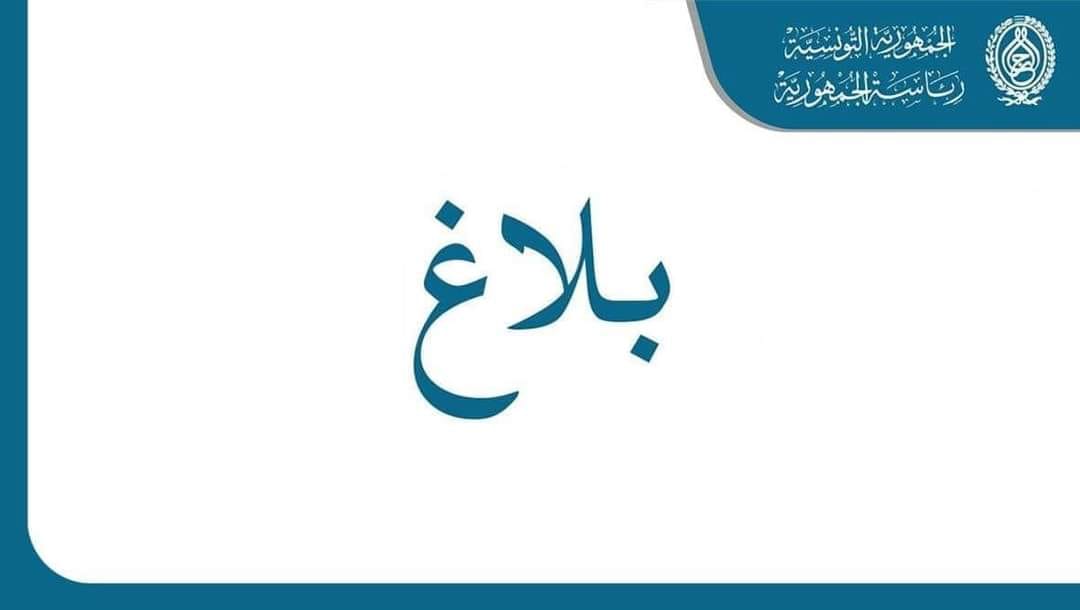 الجمهورية التونسية
رئاسة الجمهورية

بلاغ